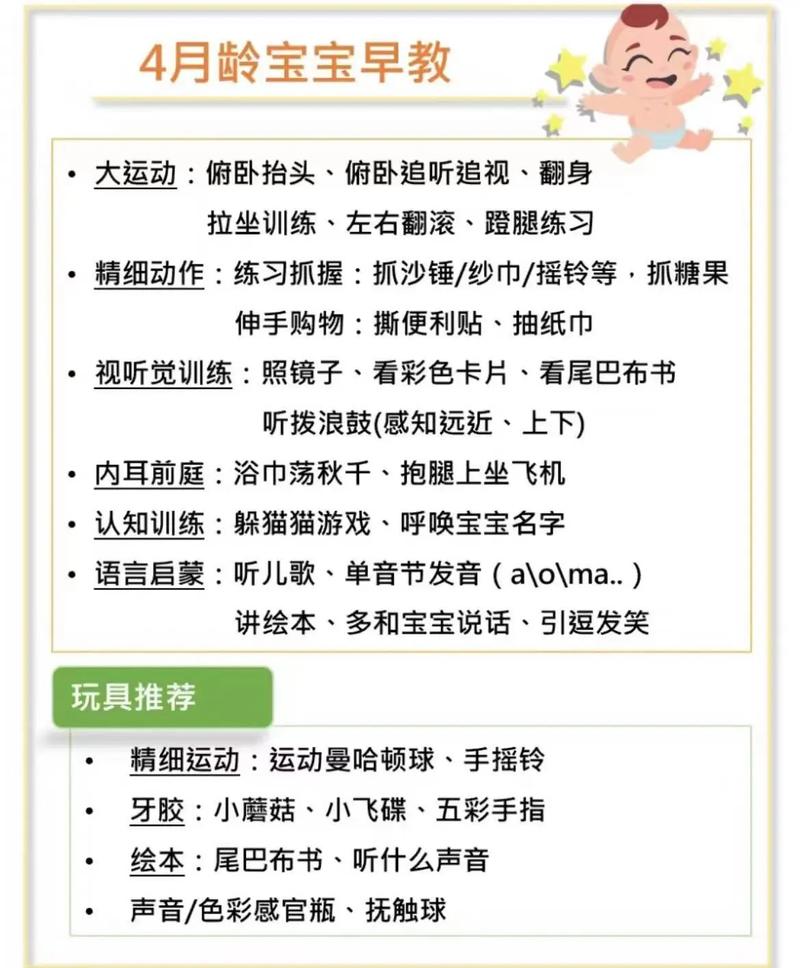 4月龄宝宝早教

• 大运动：俯卧抬头、俯卧追听追视、翻身
拉坐训练、左右翻滚、蹬腿练习
• 精细动作：练习抓握：抓沙锤/纱巾/摇铃等，抓糖果
伸手购物：撕便利贴、抽纸巾
• 视听觉训练：照镜子、看彩色卡片、看尾巴布书
听拨浪鼓(感知远近、上下)
• 内耳前庭：浴巾荡秋千、抱腿上坐飞机
• 认知训练：躲猫猫游戏、呼唤宝宝名字
• 语言启蒙：听儿歌、单音节发音（a\o\ma..）
讲绘本、多和宝宝说话、引逗发笑

玩具推荐

• 精细运动：运动曼哈顿球、手摇铃
• 牙胶：小蘑菇、小飞碟、五彩手指
• 绘本：尾巴布书、听什么声音
• 声音/色彩感官瓶、抚触球